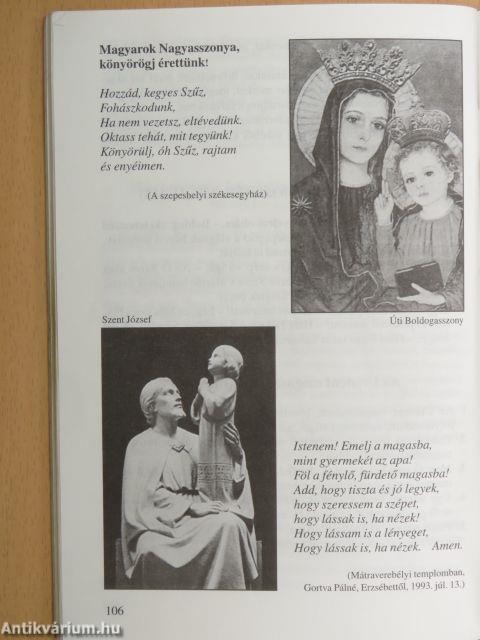 Magyarok Nagyasszonya, könyörögj érettünk!

Hozzád, kegyes Szűz,
Fohászkodunk,
Ha nem vezetsz, eltévedünk.
Oktass tehát, mit tegyünk!
Könyörülj, óh Szűz, rajtam
és enyéimen.

(A szepeshelyi székesegyház)

Úti Boldogasszony

Szent József

Istenem! Emelj a magasba,
mint gyermekét az apa!
Föl a fénylő, fürdető magasba!
Add, hogy tiszta és jó legyek,
hogy szeressem a szépet,
hogy lássak is, ha nézek!
Hogy lássam is a lényeget,
Hogy lássak is, ha nézek. Amen.

(Mátraverebélyi templomban,
Gortva Pálné, Erzsébettől, 1993. júl. 13.)

106

Antikvárium.hu